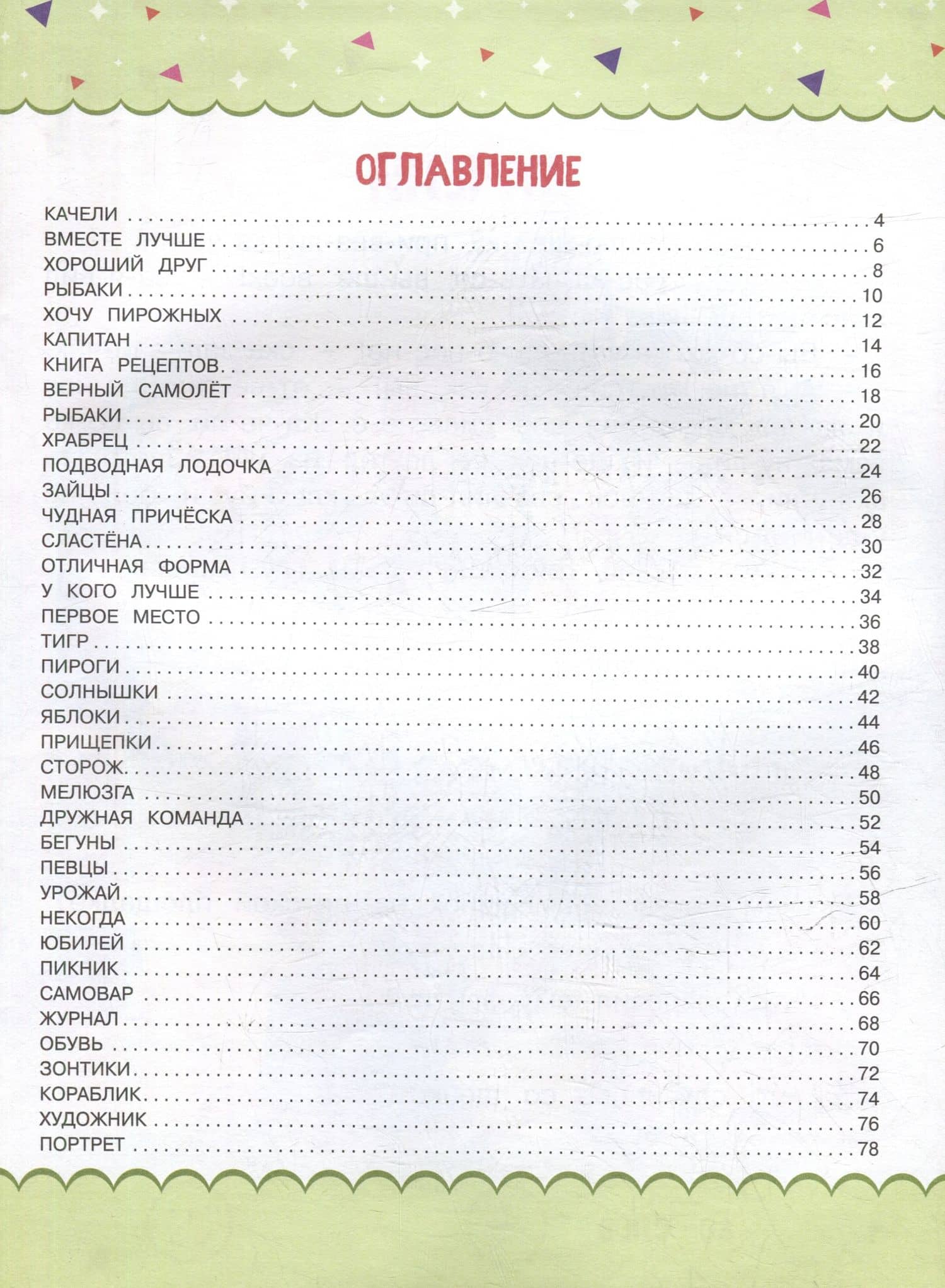 ОГЛАВЛЕНИЕ

КАЧЕЛИ 4
ВМЕСТЕ ЛУЧШЕ 6
ХОРОШИЙ ДРУГ 8
РЫБАКИ 10
ХОЧУ ПИРОЖНЫХ 12
КАПИТАН 14
КНИГА РЕЦЕПТОВ 16
ВЕРНЫЙ САМОЛЁТ 18
РЫБАКИ 20
ХРАБРЕЦ 22
ПОДВОДНАЯ ЛОДОЧКА 24
ЗАЙЦЫ 26
ЧУДНАЯ ПРИЧЁСКА 28
СЛАСТЁНА 30
ОТЛИЧНАЯ ФОРМА 32
У КОГО ЛУЧШЕ 34
ПЕРВОЕ МЕСТО 36
ТИГР 38
ПИРОГИ 40
СОЛНЫШКИ 42
ЯБЛОКИ 44
ПРИЩЕПКИ 46
СТОРОЖ 48
МЕЛЮЗГА 50
ДРУЖНАЯ КОМАНДА 52
БЕГУНЫ 54
ПЕВЦЫ 56
УРОЖАЙ 58
НЕКОГДА 60
ЮБИЛЕЙ 62
ПИКНИК 64
САМОВАР 66
ЖУРНАЛ 68
ОБУВЬ 70
ЗОНТИКИ 72
КОРАБЛИК 74
ХУДОЖНИК 76
ПОРТРЕТ 78